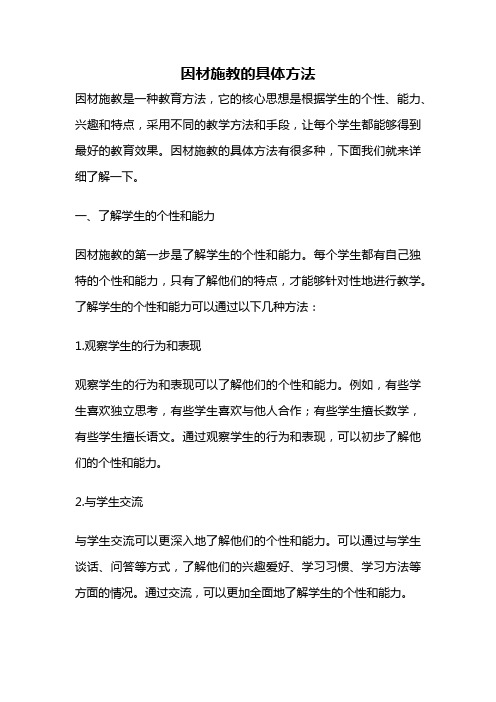 因材施教的具体方法

因材施教是一种教育方法，它的核心思想是根据学生的个性、能力、兴趣和特点，采用不同的教学方法和手段，让每个学生都能够得到最好的教育效果。因材施教的具体方法有很多种，下面我们就来详细了解一下。

一、了解学生的个性和能力

因材施教的第一步是了解学生的个性和能力。每个学生都有自己独特的个性和能力，只有了解他们的特点，才能够针对性地进行教学。了解学生的个性和能力可以通过以下几种方法：

1.观察学生的行为和表现

观察学生的行为和表现可以了解他们的个性和能力。例如，有些学生喜欢独立思考，有些学生喜欢与他人合作；有些学生擅长数学，有些学生擅长语文。通过观察学生的行为和表现，可以初步了解他们的个性和能力。

2.与学生交流

与学生交流可以更深入地了解他们的个性和能力。可以通过与学生谈话、问答等方式，了解他们的兴趣爱好、学习习惯、学习方法等方面的情况。通过交流，可以更加全面地了解学生的个性和能力。